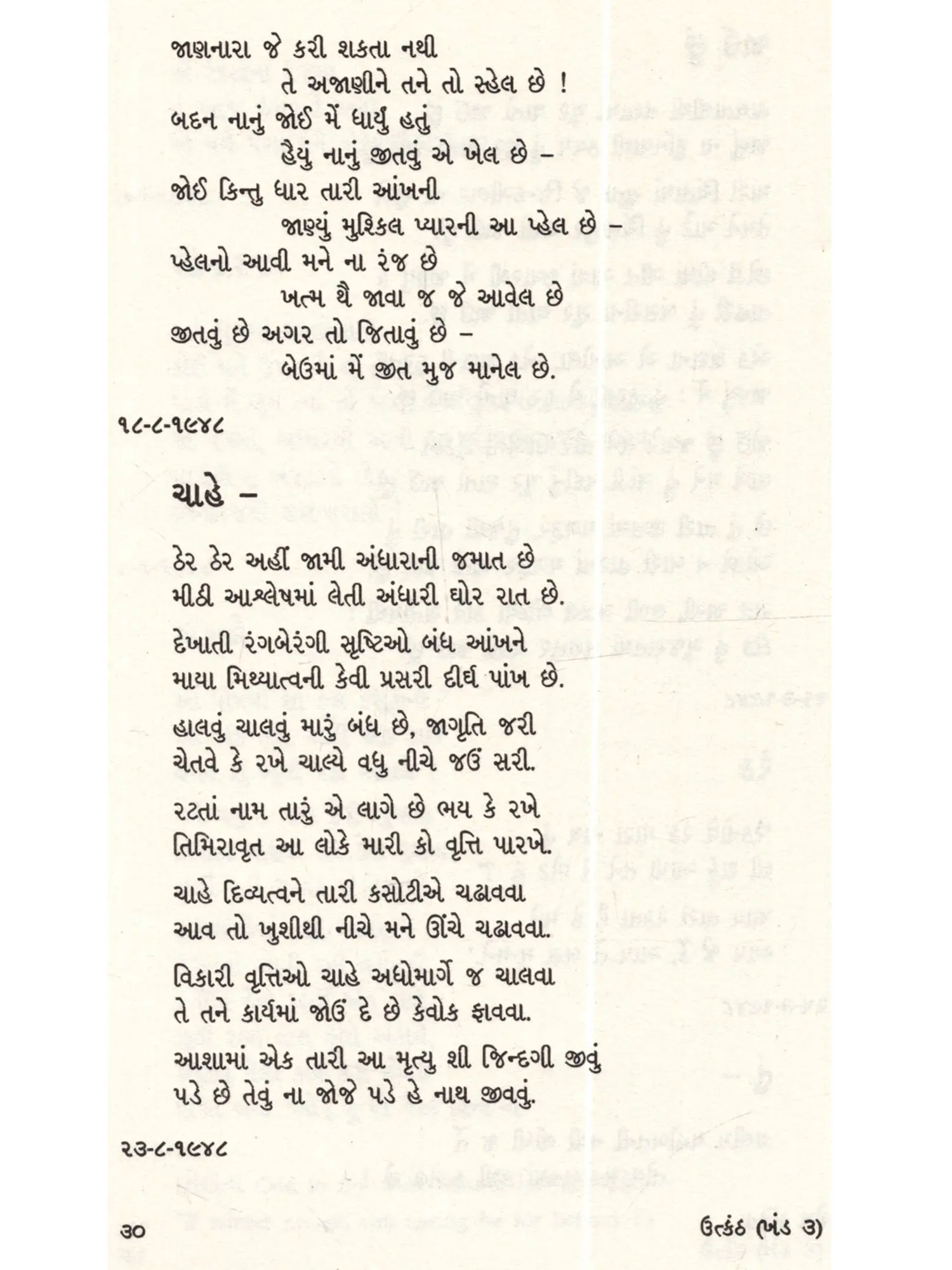 જાણનારા જે કરી શકતા નથી
તે અજાણીને તને તો સ્હેલ છે !
બદન નાનું જોઈ મેં ધાર્યું હતું
હૈયું નાનું જીતવું એ ખેલ છે –
જોઈ કિન્તુ ધાર તારી આંખની
જાણ્યું મુશ્કિલ પ્યારની આ પ્હેલ છે –
પ્હેલનો આવી મને ના રંજ છે
ખત્મ થૈ જાવા જ જે આવેલ છે
જીતવું છે અગર તો જિતાવું છે –
બેઉમાં મેં જીત મુજ માનેલ છે.

૧૮-૮-૧૯૪૮

ચાહે –

ઠેર ઠેર અહીં જામી અંધારાની જમાત છે
મીઠી આશ્લેષમાં લેતી અંધારી ઘોર રાત છે.

દેખાતી રંગબેરંગી સૃષ્ટિઓ બંધ આંખને
માયા મિથ્યાત્વની કેવી પ્રસરી દીર્ઘ પાંખ છે.

હાલવું ચાલવું મારું બંધ છે, જાગૃતિ જરી
ચેતવે કે રખે ચાલ્યે વધુ નીચે જઉં સરી.

રટતાં નામ તારું એ લાગે છે ભય કે રખે
તિમિરાવૃત આ લોકે મારી કો વૃત્તિ પારખે.

ચાહે દિવ્યત્વને તારી કસોટીએ ચઢાવવા
આવ તો ખુશીથી નીચે મને ઊંચે ચઢાવવા.

વિકારી વૃત્તિઓ ચાહે અધોમાર્ગે જ ચાલવા
તે તને કાર્યમાં જોઉં દે છે કેવોક ફાવવા.

આશામાં એક તારી આ મૃત્યુ શી જિન્દગી જીવું
પડે છે તેવું ના જોજે પડે હે નાથ જીવવું.

૨૩-૮-૧૯૪૮

૩૦ ઉત્કંઠ (ખંડ ૩)